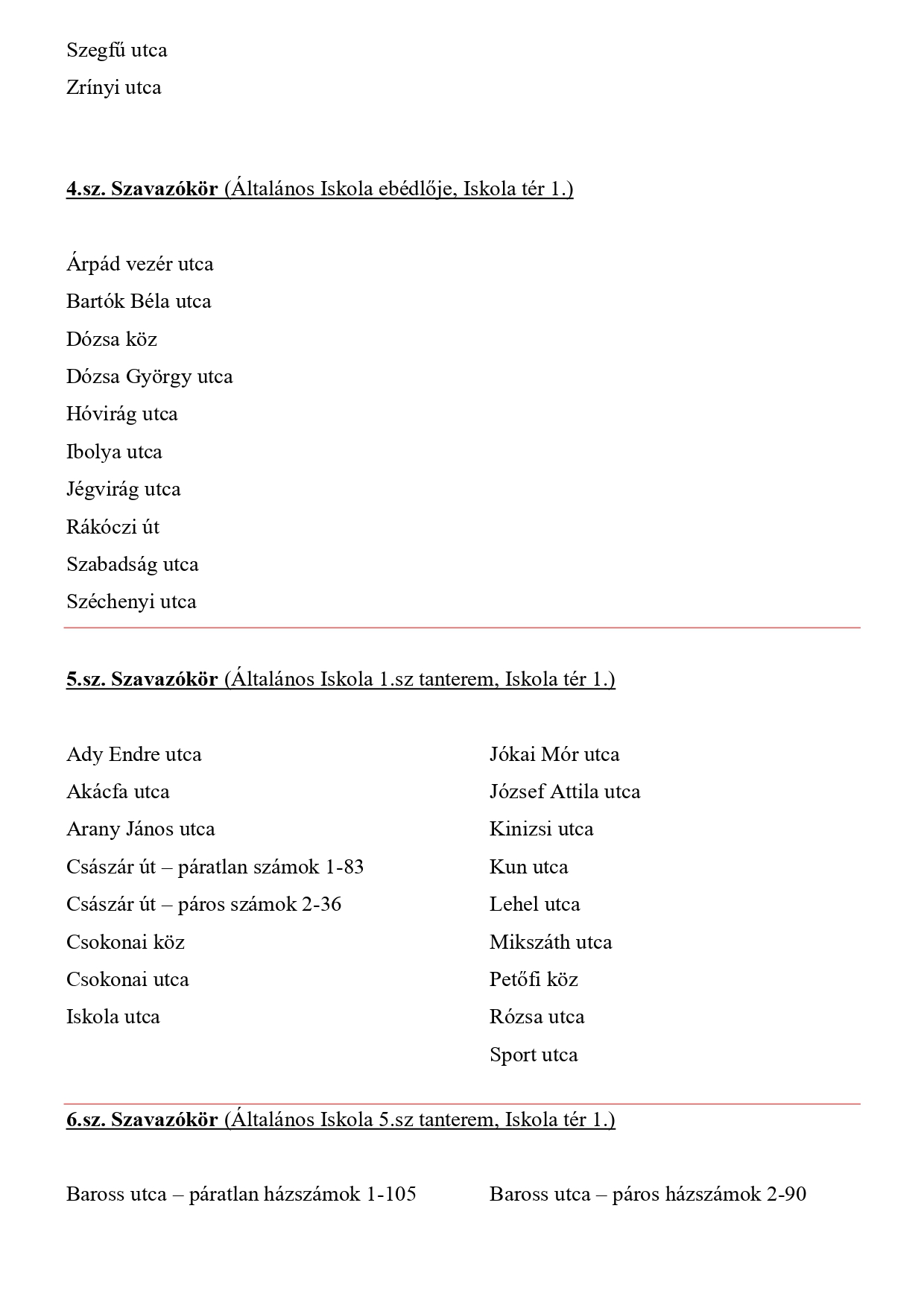 Szegfű utca
Zrínyi utca

4.sz. Szavazókör (Általános Iskola ebédlője, Iskola tér 1.)

Árpád vezér utca
Bartók Béla utca
Dózsa köz
Dózsa György utca
Hóvirág utca
Ibolya utca
Jégvirág utca
Rákóczi út
Szabadság utca
Széchenyi utca

5.sz. Szavazókör (Általános Iskola 1.sz tanterem, Iskola tér 1.)

Ady Endre utca
Akácfa utca
Arany János utca
Császár út – páratlan számok 1-83
Császár út – páros számok 2-36
Csokonai köz
Csokonai utca
Iskola utca

Jókai Mór utca
József Attila utca
Kinizsi utca
Kun utca
Lehel utca
Mikszáth utca
Petőfi köz
Rózsa utca
Sport utca

6.sz. Szavazókör (Általános Iskola 5.sz tanterem, Iskola tér 1.)

Baross utca – páratlan házszámok 1-105

Baross utca – páros házszámok 2-90